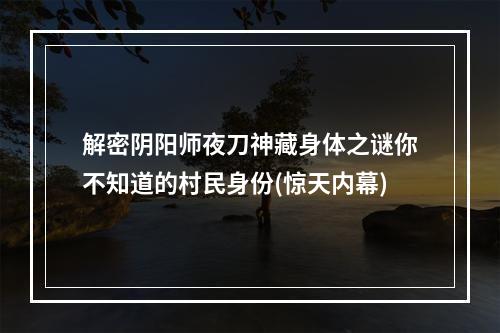 解密阴阳师夜刀神藏身体之谜你不知道的村民身份(惊天内幕)